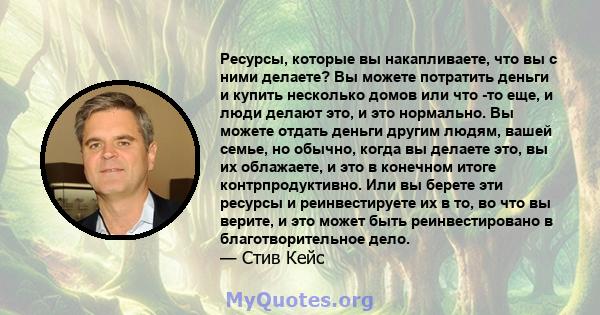 Ресурсы, которые вы накапливаете, что вы с ними делаете? Вы можете потратить деньги и купить несколько домов или что -то еще, и люди делают это, и это нормально. Вы можете отдать деньги другим людям, вашей семье, но обычно, когда вы делаете это, вы их облажаете, и это в конечном итоге контрпродуктивно. Или вы берете эти ресурсы и реинвестируете их в то, во что вы верите, и это может быть реинвестировано в благотворительное дело.
— Стив Кейс

MyQuotes.org